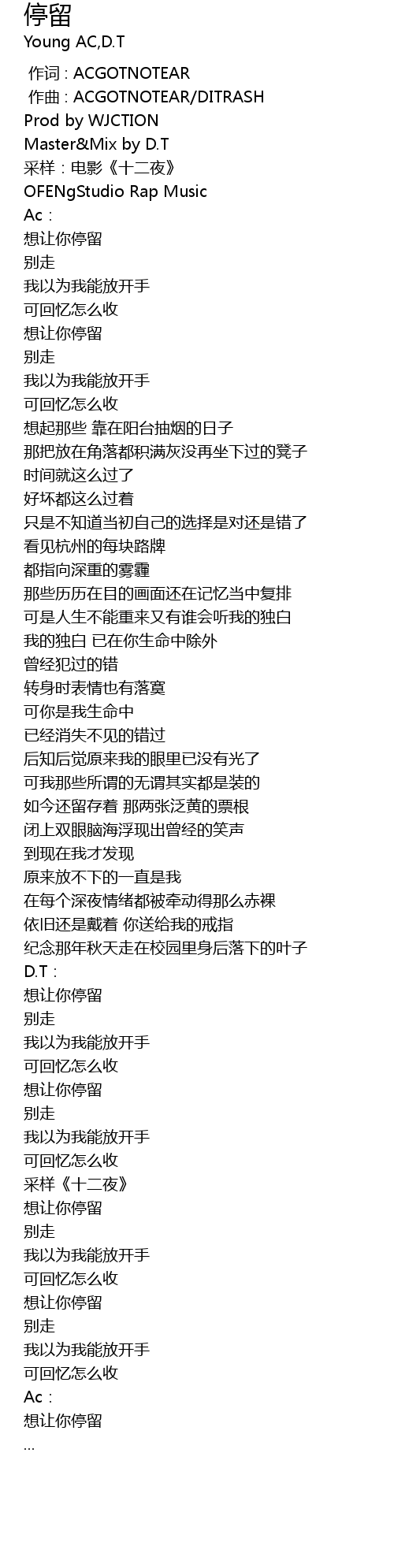 停留
Young AC,D.T

作词 : ACGOTNOTEAR
作曲 : ACGOTNOTEAR/DITRASH
Prod by WJCTION
Master&Mix by D.T
采样：电影《十二夜》
OFENgStudio Rap Music
Ac：
想让你停留
别走
我以为我能放开手
可回忆怎么收
想让你停留
别走
我以为我能放开手
可回忆怎么收
想起那些 靠在阳台抽烟的日子
那把放在角落都积满灰没再坐下过的凳子
时间就这么过了
好坏都这么过着
只是不知道当初自己的选择是对还是错了
看见杭州的每块路牌
都指向深重的雾霾
那些历历在目的画面还在记忆当中复排
可是人生不能重来又有谁会听我的独白
我的独白 已在你生命中除外
曾经犯过的错
转身时表情也有落寞
可你是我生命中
已经消失不见的错过
后知后觉原来我的眼里已没有光了
可我那些所谓的无谓其实都是装的
如今还留存着 那两张泛黄的票根
闭上双眼脑海浮现出曾经的笑声
到现在我才发现
原来放不下的一直是我
在每个深夜情绪都被牵动得那么赤裸
依旧还是戴着 你送给我的戒指
纪念那年秋天走在校园里身后落下的叶子
D.T：
想让你停留
别走
我以为我能放开手
可回忆怎么收
想让你停留
别走
我以为我能放开手
可回忆怎么收
采样《十二夜》
想让你停留
别走
我以为我能放开手
可回忆怎么收
想让你停留
别走
我以为我能放开手
可回忆怎么收
Ac：
想让你停留
...